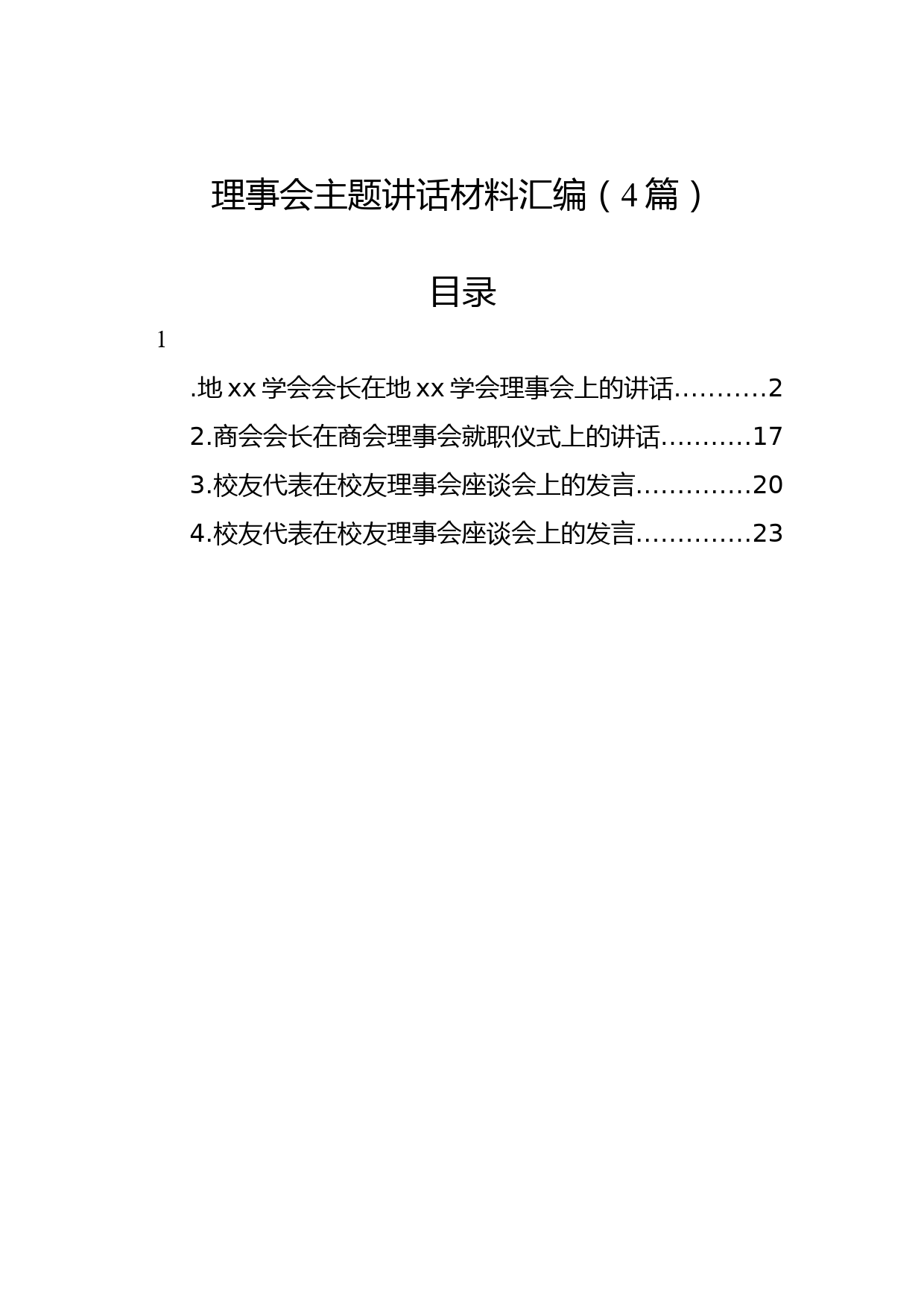 理事会主题讲话材料汇编（4篇）

目录

1

.地xx学会会长在地xx学会理事会上的讲话...........2

2.商会会长在商会理事会就职仪式上的讲话...........17

3.校友代表在校友理事会座谈会上的发言..............20

4.校友代表在校友理事会座谈会上的发言..............23